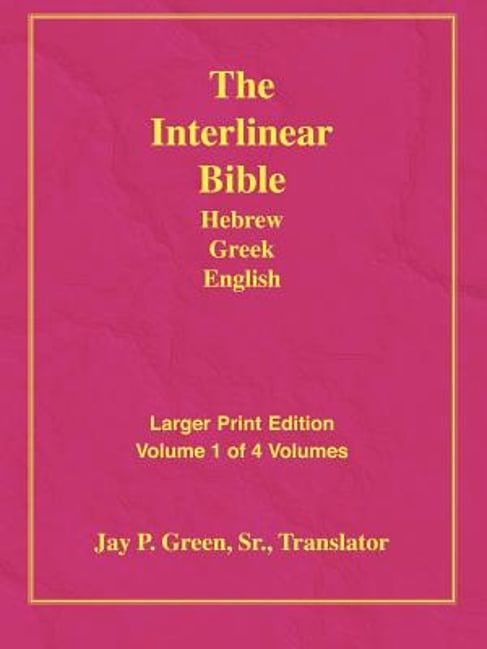 The Interlinear Bible
Hebrew
Greek
English

Larger Print Edition
Volume 1 of 4 Volumes

Jay P. Green, Sr., Translator